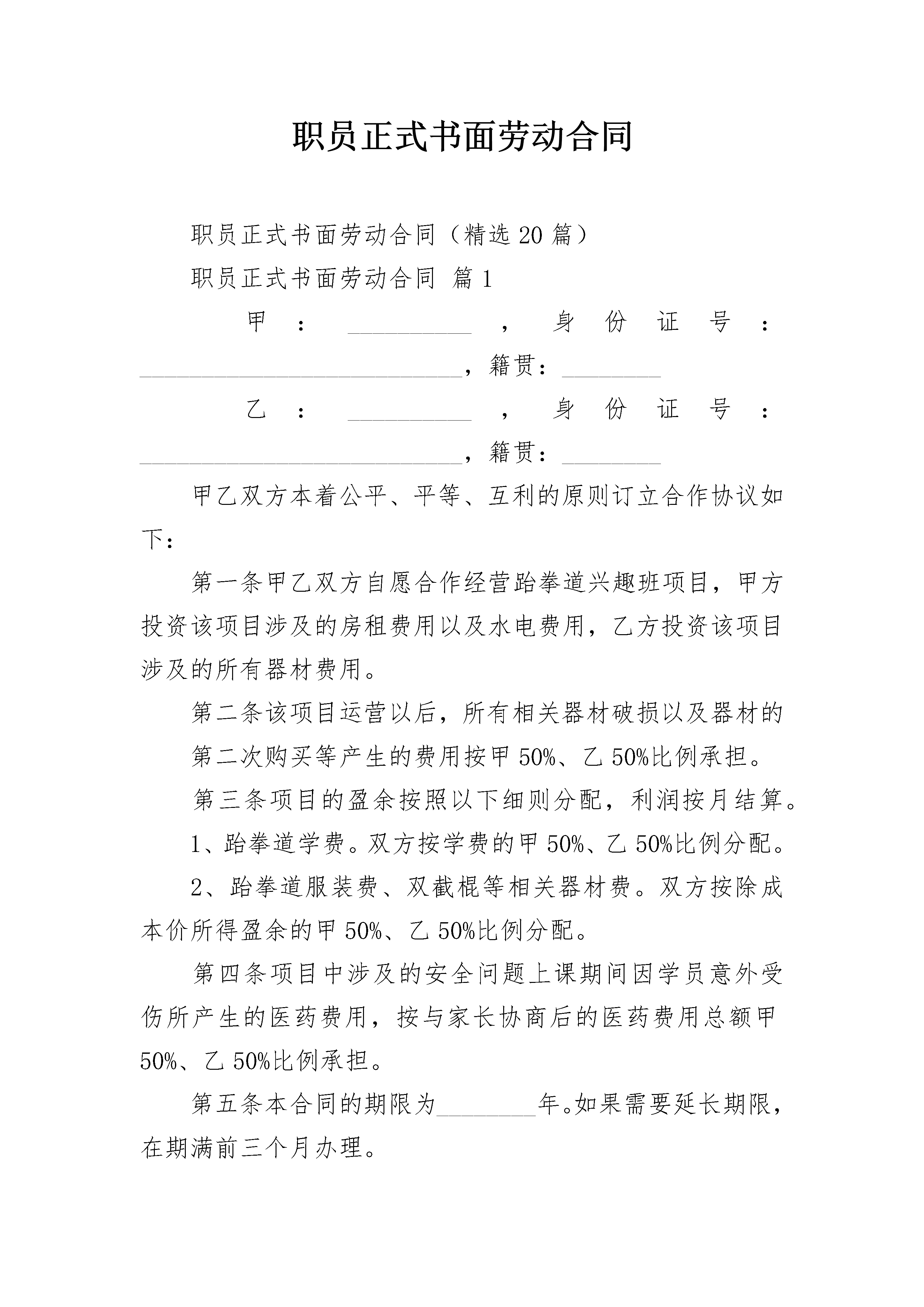 职员正式书面劳动合同

职员正式书面劳动合同（精选20篇）

职员正式书面劳动合同 篇1

甲：__________，身份证号：__________________________，籍贯：________

乙：__________，身份证号：__________________________，籍贯：________

甲乙双方本着公平、平等、互利的原则订立合作协议如下：

第一条甲乙双方自愿合作经营跆拳道兴趣班项目，甲方投资该项目涉及的房租费用以及水电费用，乙方投资该项目涉及的所有器材费用。

第二条该项目运营以后，所有相关器材破损以及器材的

第二次购买等产生的费用按甲50%、乙50%比例承担。

第三条项目的盈余按照以下细则分配，利润按月结算。

1、跆拳道学费。双方按学费的甲50%、乙50%比例分配。

2、跆拳道服装费、双截棍等相关器材费。双方按除成本价所得盈余的甲50%、乙50%比例分配。

第四条项目中涉及的安全问题上课期间因学员意外受伤所产生的医药费用，按与家长协商后的医药费用总额甲50%、乙50%比例承担。

第五条本合同的期限为________年。如果需要延长期限，在期满前三个月办理。